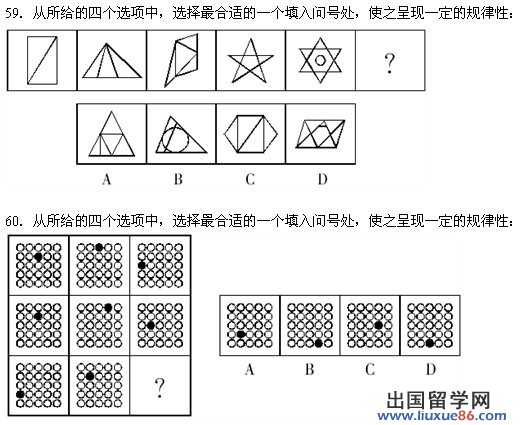 59.从所给的四个选项中，选择最合适的一个填入问号处，使之呈现一定的规律性：

?

A B C D

60.从所给的四个选项中，选择最合适的一个填入问号处，使之呈现一定的规律性：

?

A B C D

出国留学网
www.liuxue86.com